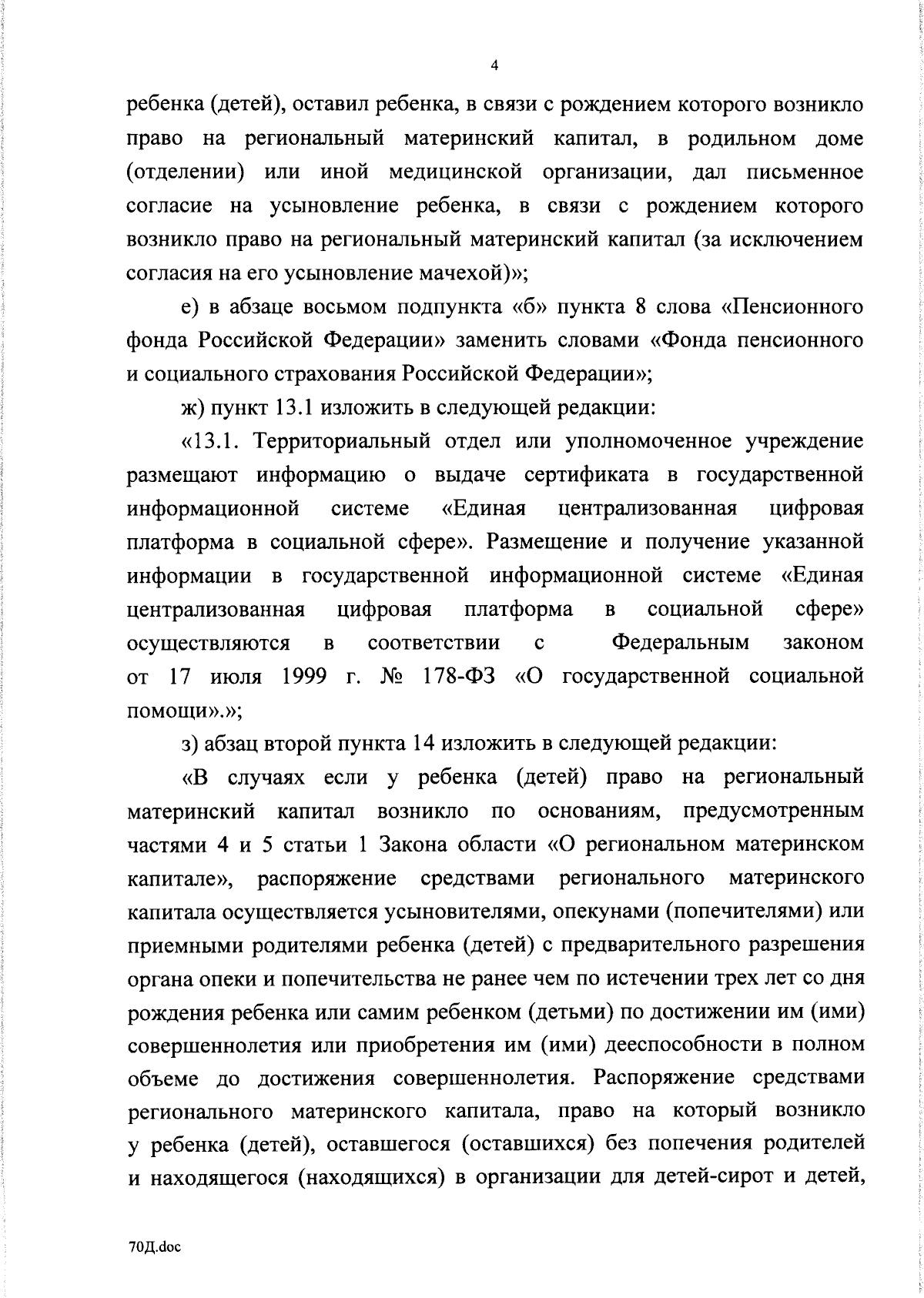 4

ребенка (детей), оставил ребенка, в связи с рождением которого возникло право на региональный материнский капитал, в родильном доме (отделении) или иной медицинской организации, дал письменное согласие на усыновление ребенка, в связи с рождением которого возникло право на региональный материнский капитал (за исключением согласия на его усыновление мачехой)»;

е) в абзаце восьмом подпункта «б» пункта 8 слова «Пенсионного фонда Российской Федерации» заменить словами «Фонда пенсионного и социального страхования Российской Федерации»;

ж) пункт 13.1 изложить в следующей редакции:

«13.1. Территориальный отдел или уполномоченное учреждение размещают информацию о выдаче сертификата в государственной информационной системе «Единая централизованная цифровая платформа в социальной сфере». Размещение и получение указанной информации в государственной информационной системе «Единая централизованная цифровая платформа в социальной сфере» осуществляются в соответствии с Федеральным законом от 17 июля 1999 г. № 178-ФЗ «О государственной социальной помощи».»;

з) абзац второй пункта 14 изложить в следующей редакции:

«В случаях если у ребенка (детей) право на региональный материнский капитал возникло по основаниям, предусмотренным частями 4 и 5 статьи 1 Закона области «О региональном материнском капитале», распоряжение средствами регионального материнского капитала осуществляется усыновителями, опекунами (попечителями) или приемными родителями ребенка (детей) с предварительного разрешения органа опеки и попечительства не ранее чем по истечении трех лет со дня рождения ребенка или самим ребенком (детьми) по достижении им (ими) совершеннолетия или приобретения им (ими) дееспособности в полном объеме до достижения совершеннолетия. Распоряжение средствами регионального материнского капитала, право на который возникло у ребенка (детей), оставшегося (оставшихся) без попечения родителей и находящегося (находящихся) в организации для детей-сирот и детей,

70Д.doc